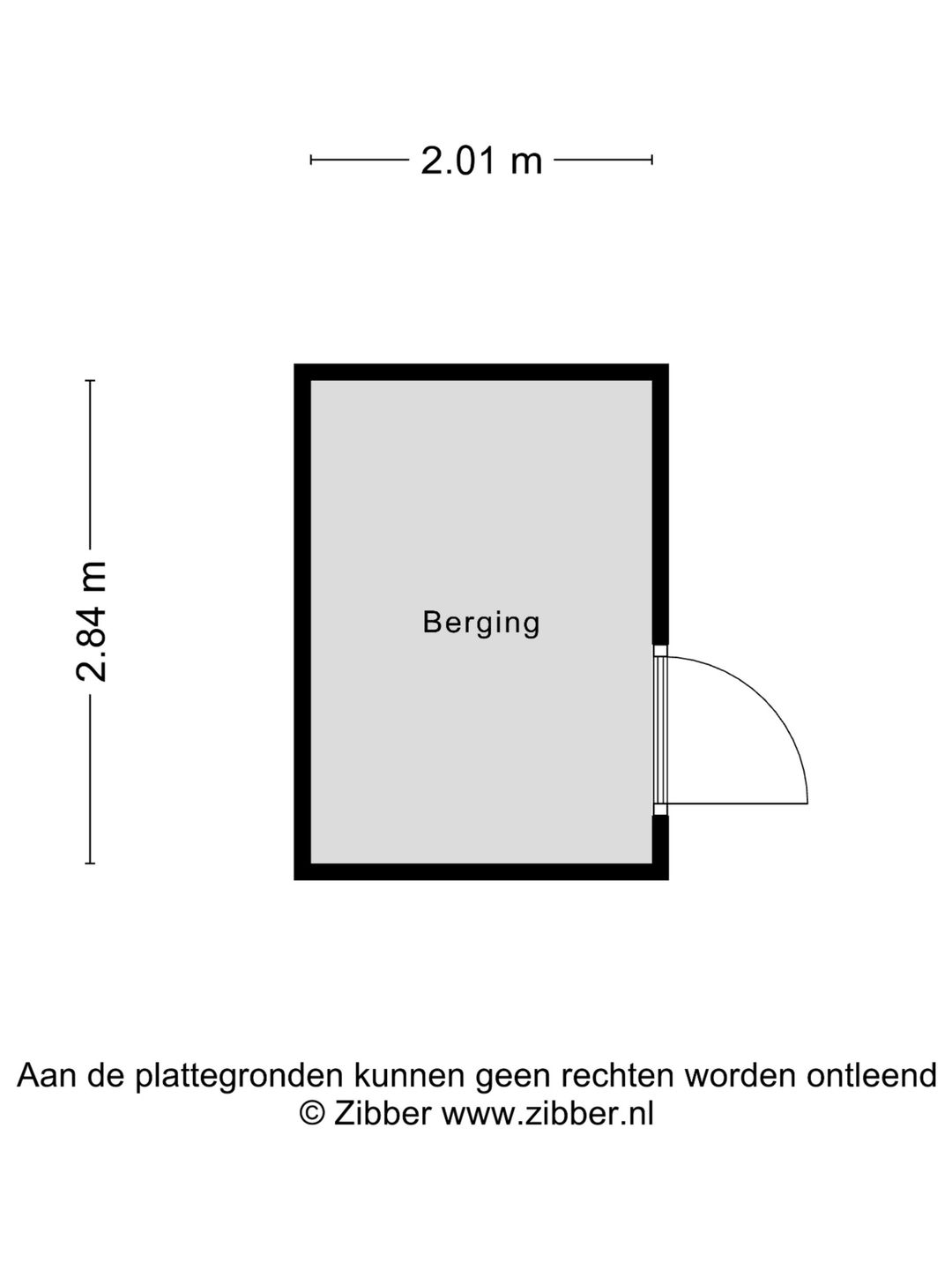 2.01 m

2.84 m

Berging

Aan de plattegronden kunnen geen rechten worden ontleend
© Zibber www.zibber.nl